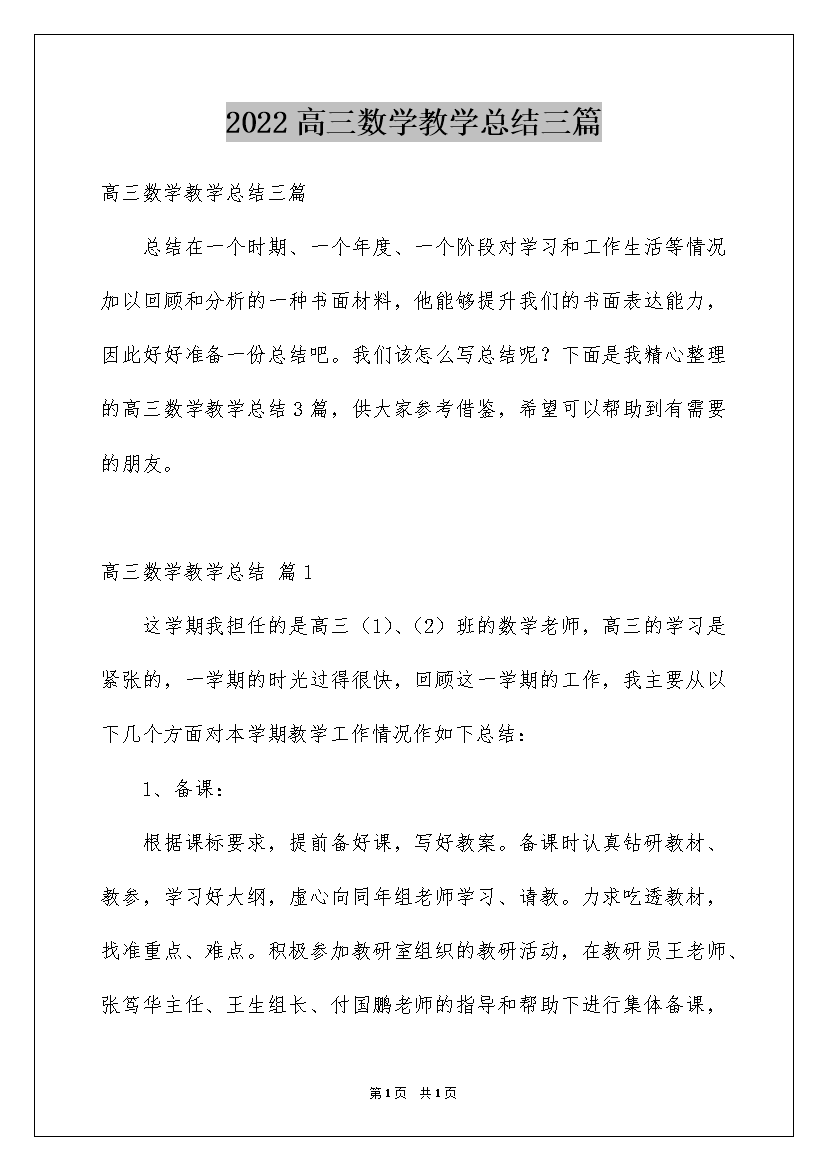 2022高三数学教学总结三篇

高三数学教学总结三篇

总结在一个时期、一个年度、一个阶段对学习和工作生活等情况加以回顾和分析的一种书面材料，他能够提升我们的书面表达能力，因此好好准备一份总结吧。我们该怎么写总结呢？下面是我精心整理的高三数学教学总结3篇，供大家参考借鉴，希望可以帮助到有需要的朋友。

高三数学教学总结 篇1

这学期我担任的是高三（1）、（2）班的数学老师，高三的学习是紧张的，一学期的时光过得很快，回顾这一学期的工作，我主要从以下几个方面对本学期教学工作情况作如下总结：

1、备课：

根据课标要求，提前备好课，写好教案。备课时认真钻研教材、教参，学习好大纲，虚心向同年组老师学习、请教。力求吃透教材，找准重点、难点。积极参加教研室组织的教研活动，在教研员王老师、张笃华主任、王生组长、付国鹏老师的指导和帮助下进行集体备课，

第1页 共1页